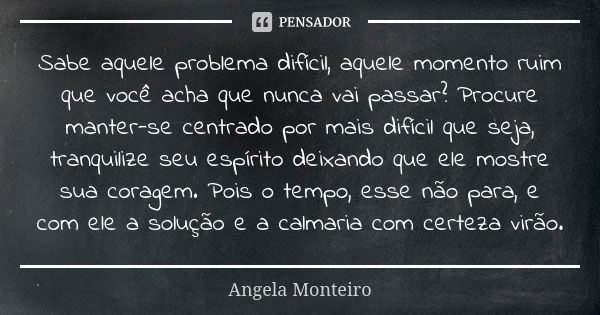 PENSADOR

Sabe aquele problema difícil, aquele momento ruim que você acha que nunca vai passar? Procure manter-se centrado por mais difícil que seja, tranquilize seu espírito deixando que ele mostre sua coragem. Pois o tempo, esse não para, e com ele a solução e a calmaria com certeza virão.

Angela Monteiro